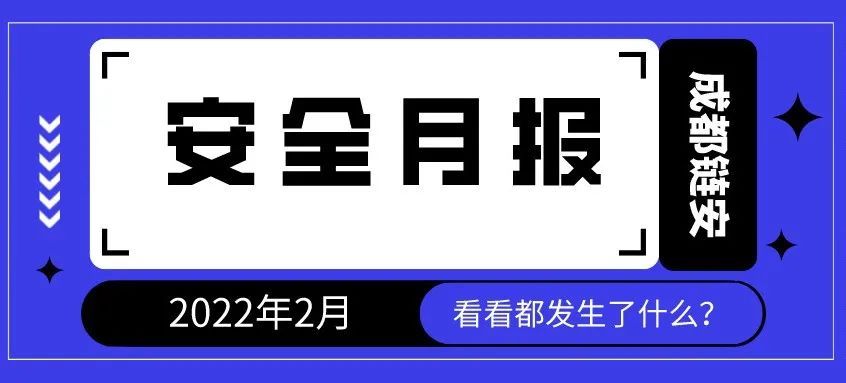 安全月报

成都链安

2022年2月

看看都发生了什么?